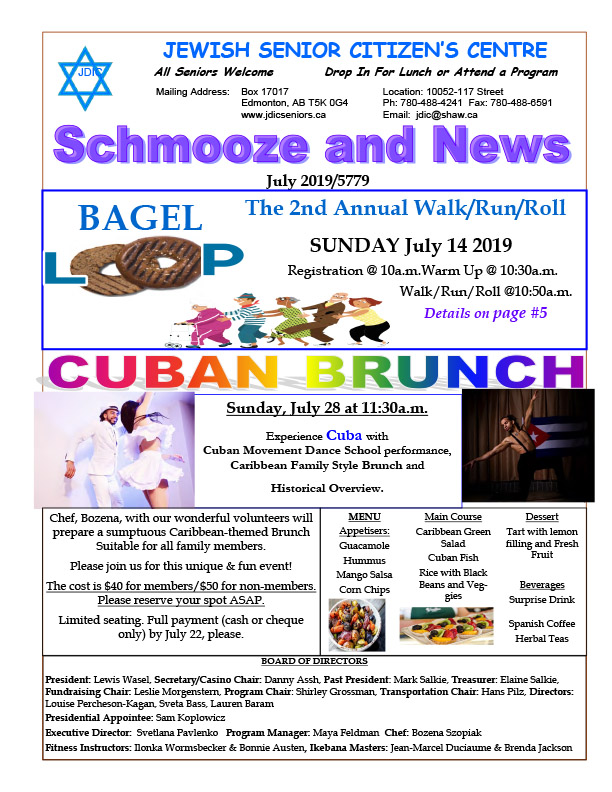 JDIC

JEWISH SENIOR CITIZEN'S CENTRE

All Seniors Welcome Drop In For Lunch or Attend a Program

Mailing Address: Box 17017
Edmonton, AB T5K 0G4
www.jdicseniors.ca

Location: 10052-117 Street
Ph: 780-488-4241 Fax: 780-488-6591
Email: jdic@shaw.ca

Schmooze and News

July 2019/5779

BAGEL LOOP

The 2nd Annual Walk/Run/Roll

SUNDAY July 14 2019

Registration @ 10a.m.Warm Up @ 10:30a.m.

Walk/Run/Roll @10:50a.m.

Details on page #5

CUBAN BRUNCH

Sunday, July 28 at 11:30a.m.

Experience Cuba with Cuban Movement Dance School performance, Caribbean Family Style Brunch and

Historical Overview.

Chef, Bozena, with our wonderful volunteers will prepare a sumptuous Caribbean-themed Brunch Suitable for all family members.

Please join us for this unique & fun event!

The cost is $40 for members/$50 for non-members. Please reserve your spot ASAP.

Limited seating. Full payment (cash or cheque only) by July 22, please.

MENU
Appetisers:
Guacamole
Hummus
Mango Salsa
Corn Chips

Main Course
Caribbean Green Salad
Cuban Fish
Rice with Black Beans and Veggies

Dessert
Tart with lemon filling and Fresh Fruit

Beverages
Surprise Drink
Spanish Coffee
Herbal Teas

BOARD OF DIRECTORS

President: Lewis Wasel, Secretary/Casino Chair: Danny Assh, Past President: Mark Salkie, Treasurer: Elaine Salkie, Fundraising Chair: Leslie Morgenstern, Program Chair: Shirley Grossman, Transportation Chair: Hans Pilz, Directors: Louise Percheson-Kagan, Sveta Bass, Lauren Baram

Presidential Appointee: Sam Koplowicz

Executive Director: Svetlana Pavlenko Program Manager: Maya Feldman Chef: Bozena Szopiak

Fitness Instructors: Ilonka Wormsbecker & Bonnie Austen, Ikebana Masters: Jean-Marcel Duciaume & Brenda Jackson